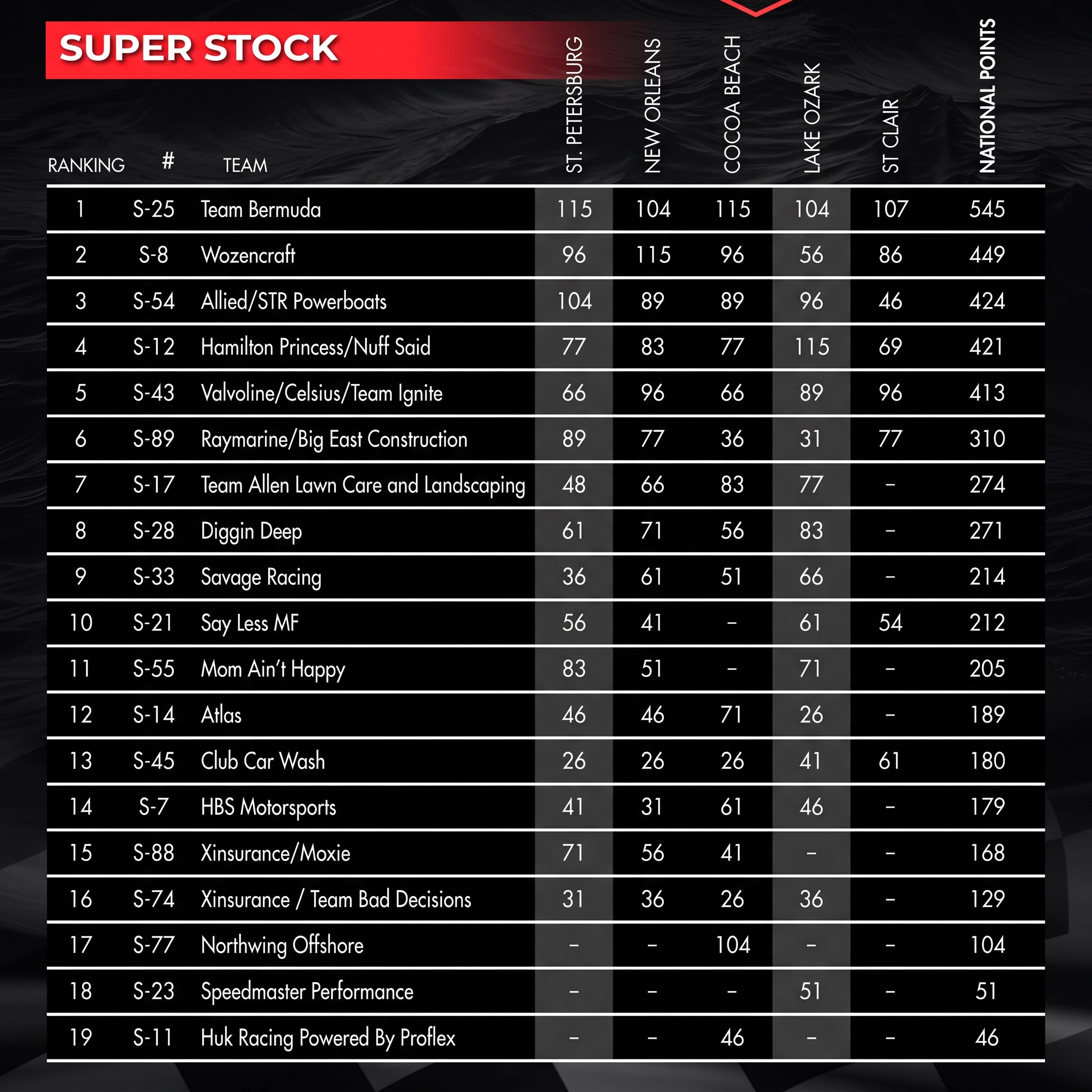 SUPER STOCK

| RANKING | # | TEAM | ST. PETERSBURG | NEW ORLEANS | COCOA BEACH | LAKE OZARK | ST CLAIR | NATIONAL POINTS |
|---|---|---|---|---|---|---|---|---|
| 1 | S-25 | Team Bermuda | 115 | 104 | 115 | 104 | 107 | 545 |
| 2 | S-8 | Wozencraft | 96 | 115 | 96 | 56 | 86 | 449 |
| 3 | S-54 | Allied/STR Powerboats | 104 | 89 | 89 | 96 | 46 | 424 |
| 4 | S-12 | Hamilton Princess/Nuff Said | 77 | 83 | 77 | 115 | 69 | 421 |
| 5 | S-43 | Valvoline/Celsius/Team Ignite | 66 | 96 | 66 | 89 | 96 | 413 |
| 6 | S-89 | Raymarine/Big East Construction | 89 | 77 | 36 | 31 | 77 | 310 |
| 7 | S-17 | Team Allen Lawn Care and Landscaping | 48 | 66 | 83 | 77 | – | 274 |
| 8 | S-28 | Diggin Deep | 61 | 71 | 56 | 83 | – | 271 |
| 9 | S-33 | Savage Racing | 36 | 61 | 51 | 66 | – | 214 |
| 10 | S-21 | Say Less MF | 56 | 41 | – | 61 | 54 | 212 |
| 11 | S-55 | Mom Ain't Happy | 83 | 51 | – | 71 | – | 205 |
| 12 | S-14 | Atlas | 46 | 46 | 71 | 26 | – | 189 |
| 13 | S-45 | Club Car Wash | 26 | 26 | 26 | 41 | 61 | 180 |
| 14 | S-7 | HBS Motorsports | 41 | 31 | 61 | 46 | – | 179 |
| 15 | S-88 | Xinsurance/Moxie | 71 | 56 | 41 | – | – | 168 |
| 16 | S-74 | Xinsurance / Team Bad Decisions | 31 | 36 | 26 | 36 | – | 129 |
| 17 | S-77 | Northwing Offshore | – | – | 104 | – | – | 104 |
| 18 | S-23 | Speedmaster Performance | – | – | – | 51 | – | 51 |
| 19 | S-11 | Huk Racing Powered By Proflex | – | – | 46 | – | – | 46 |